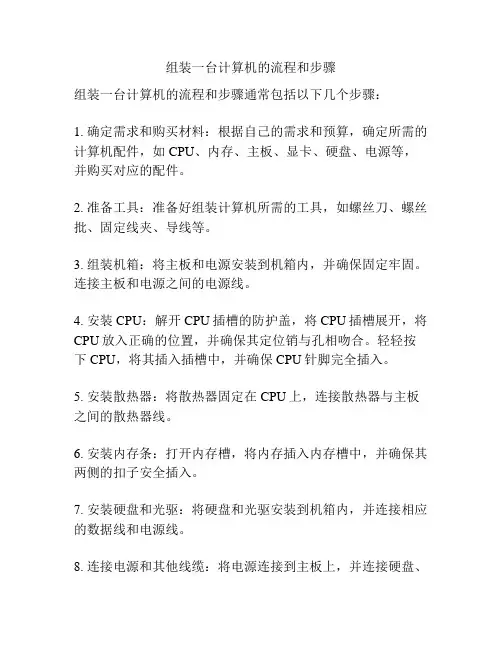 组装一台计算机的流程和步骤

组装一台计算机的流程和步骤通常包括以下几个步骤：

1. 确定需求和购买材料：根据自己的需求和预算，确定所需的计算机配件，如 CPU、内存、主板、显卡、硬盘、电源等，并购买对应的配件。

2. 准备工具：准备好组装计算机所需的工具，如螺丝刀、螺丝批、固定线夹、导线等。

3. 组装机箱：将主板和电源安装到机箱内，并确保固定牢固。连接主板和电源之间的电源线。

4. 安装 CPU：解开 CPU 插槽的防护盖，将 CPU 插槽展开，将 CPU 放入正确的位置，并确保其定位销与孔相吻合。轻轻按下 CPU，将其插入插槽中，并确保 CPU 针脚完全插入。

5. 安装散热器：将散热器固定在 CPU 上，连接散热器与主板之间的散热器线。

6. 安装内存条：打开内存槽，将内存插入内存槽中，并确保其两侧的扣子安全插入。

7. 安装硬盘和光驱：将硬盘和光驱安装到机箱内，并连接相应的数据线和电源线。

8. 连接电源和其他线缆：将电源连接到主板上，并连接硬盘、